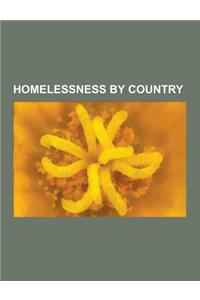 HOMELESSNESS BY COUNTRY